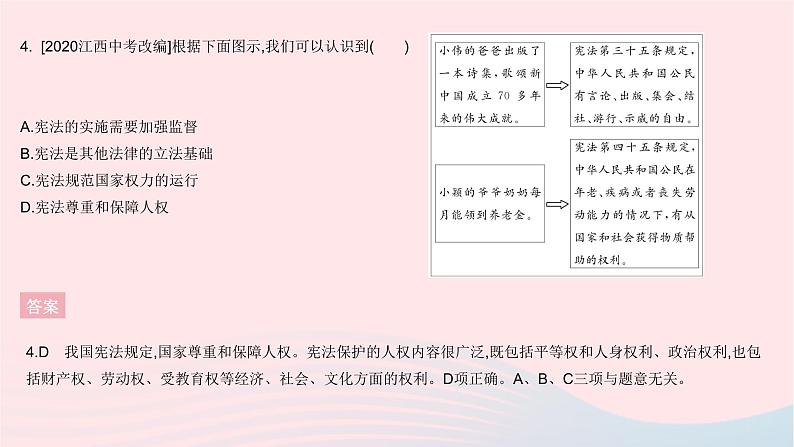 4. [2020江西中考改编]根据下面图示,我们可以认识到(　　)

A.宪法的实施需要加强监督
B.宪法是其他法律的立法基础
C.宪法规范国家权力的运行
D.宪法尊重和保障人权

小伟的爸爸出版了一本诗集,歌颂新中国成立70多年来的伟大成就。

宪法第三十五条规定,中华人民共和国公民有言论、出版、集会、结社、游行、示威的自由。

小颖的爷爷奶奶每月能领到养老金。

宪法第四十五条规定,中华人民共和国公民在年老、疾病或者丧失劳动能力的情况下,有从国家和社会获得物质帮助的权利。

答案

4.D　我国宪法规定,国家尊重和保障人权。宪法保护的人权内容很广泛,既包括平等权和人身权利、政治权利,也包括财产权、劳动权、受教育权等经济、社会、文化方面的权利。D项正确。A、B、C三项与题意无关。